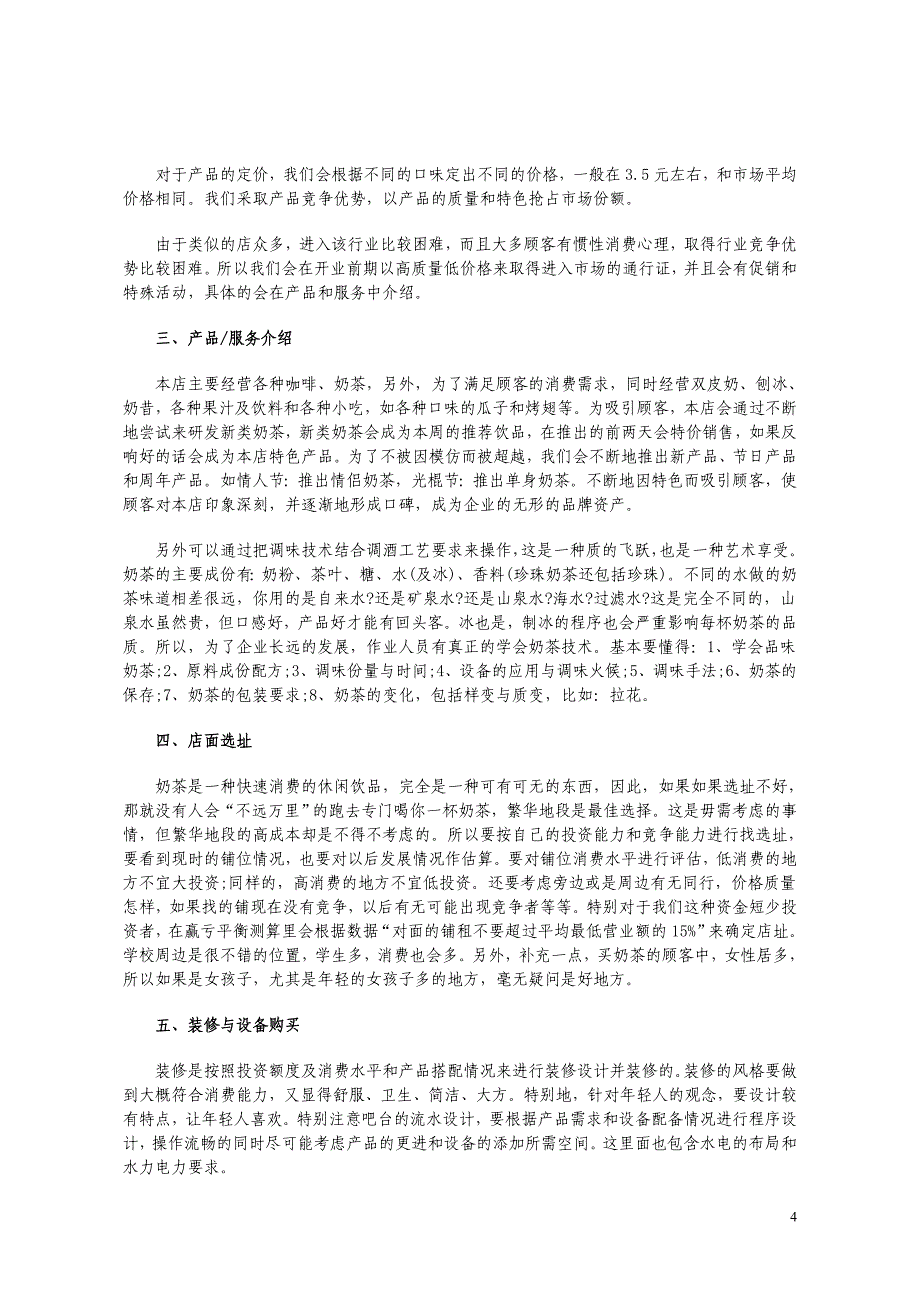 对于产品的定价，我们会根据不同的口味定出不同的价格，一般在 3.5 元左右，和市场平均价格相同。我们采取产品竞争优势，以产品的质量和特色抢占市场份额。

由于类似的店众多，进入该行业比较困难，而且大多顾客有惯性消费心理，取得行业竞争优势比较困难。所以我们会在开业前期以高质量低价格来取得进入市场的通行证，并且会有促销和特殊活动，具体的会在产品和服务中介绍。

三、产品/服务介绍

本店主要经营各种咖啡、奶茶，另外，为了满足顾客的消费需求，同时经营双皮奶、刨冰、奶昔，各种果汁及饮料和各种小吃，如各种口味的瓜子和烤翅等。为吸引顾客，本店会通过不断地尝试来研发新类奶茶，新类奶茶会成为本周的推荐饮品，在推出的前两天会特价销售，如果反响好的话会成为本店特色产品。为了不被因模仿而被超越，我们会不断地推出新产品、节日产品和周年产品。如情人节：推出情侣奶茶，光棍节：推出单身奶茶。不断地因特色而吸引顾客，使顾客对本店印象深刻，并逐渐地形成口碑，成为企业的无形的品牌资产。

另外可以通过把调味技术结合调酒工艺要求来操作，这是一种质的飞跃，也是一种艺术享受。奶茶的主要成份有：奶粉、茶叶、糖、水(及冰)、香料(珍珠奶茶还包括珍珠)。不同的水做的奶茶味道相差很远，你用的是自来水?还是矿泉水?还是山泉水?海水?过滤水?这是完全不同的，山泉水虽然贵，但口感好，产品好才能有回头客。冰也是，制冰的程序也会严重影响每杯奶茶的品质。所以，为了企业长远的发展，作业人员有真正的学会奶茶技术。基本要懂得：1、学会品味奶茶;2、原料成份配方;3、调味份量与时间;4、设备的应用与调味火候;5、调味手法;6、奶茶的保存;7、奶茶的包装要求;8、奶茶的变化，包括样变与质变，比如：拉花。

四、店面选址

奶茶是一种快速消费的休闲饮品，完全是一种可有可无的东西，因此，如果如果选址不好，那就没有人会“不远万里”的跑去专门喝你一杯奶茶，繁华地段是最佳选择。这是毋需考虑的事情，但繁华地段的高成本却是不得不考虑的。所以要按自己的投资能力和竞争能力进行找选址，要看到现时的铺位情况，也要对以后发展情况作估算。要对铺位消费水平进行评估，低消费的地方不宜大投资;同样的，高消费的地方不宜低投资。还要考虑旁边或是周边有无同行，价格质量怎样，如果找的铺现在没有竞争，以后有无可能出现竞争者等等。特别对于我们这种资金短少投资者，在赢亏平衡测算里会根据数据“对面的铺租不要超过平均最低营业额的 15%”来确定店址。学校周边是很不错的位置，学生多，消费也会多。另外，补充一点，买奶茶的顾客中，女性居多，所以如果是女孩子，尤其是年轻的女孩子多的地方，毫无疑问是好地方。

五、装修与设备购买

装修是按照投资额度及消费水平和产品搭配情况来进行装修设计并装修的。装修的风格要做到大概符合消费能力，又显得舒服、卫生、简洁、大方。特别地，针对年轻人的观念，要设计较有特点，让年轻人喜欢。特别注意吧台的流水设计，要根据产品需求和设备配备情况进行程序设计，操作流畅的同时尽可能考虑产品的更进和设备的添加所需空间。这里面也包含水电的布局和水力电力要求。

4